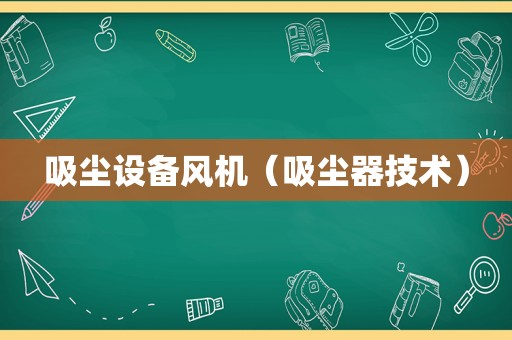 吸尘设备风机（吸尘器技术）